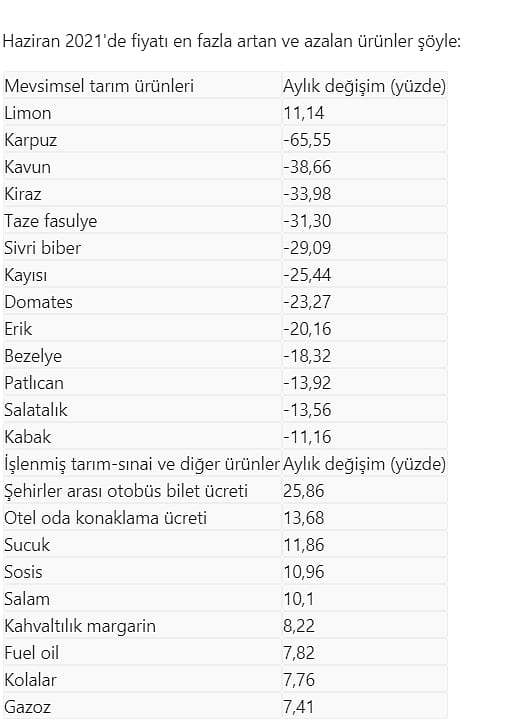 Haziran 2021'de fiyatı en fazla artan ve azalan ürünler şöyle:

| Mevsimsel tarım ürünleri | Aylık değişim (yüzde) |
|---|---|
| Limon | 11,14 |
| Karpuz | -65,55 |
| Kavun | -38,66 |
| Kiraz | -33,98 |
| Taze fasulye | -31,30 |
| Sivri biber | -29,09 |
| Kayısı | -25,44 |
| Domates | -23,27 |
| Erik | -20,16 |
| Bezelye | -18,32 |
| Patlıcan | -13,92 |
| Salatalık | -13,56 |
| Kabak | -11,16 |
| İşlenmiş tarım-sınai ve diğer ürünler | Aylık değişim (yüzde) |
| Şehirler arası otobüs bilet ücreti | 25,86 |
| Otel oda konaklama ücreti | 13,68 |
| Sucuk | 11,86 |
| Sosis | 10,96 |
| Salam | 10,1 |
| Kahvaltılık margarin | 8,22 |
| Fuel oil | 7,82 |
| Kolalar | 7,76 |
| Gazoz | 7,41 |